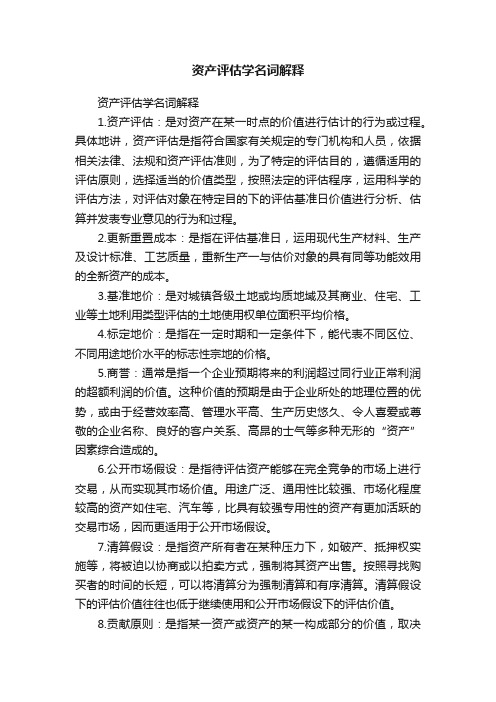 资产评估学名词解释

资产评估学名词解释

1.资产评估：是对资产在某一时点的价值进行估计的行为或过程。具体地讲，资产评估是指符合国家有关规定的专门机构和人员，依据相关法律、法规和资产评估准则，为了特定的评估目的，遵循适用的评估原则，选择适当的价值类型，按照法定的评估程序，运用科学的评估方法，对评估对象在特定目的下的评估基准日价值进行分析、估算并发表专业意见的行为和过程。

2.更新重置成本：是指在评估基准日，运用现代生产材料、生产及设计标准、工艺质量，重新生产一与估价对象的具有同等功能效用的全新资产的成本。

3.基准地价：是对城镇各级土地或均质地域及其商业、住宅、工业等土地利用类型评估的土地使用权单位面积平均价格。

4.标定地价：是指在一定时期和一定条件下，能代表不同区位、不同用途地价水平的标志性宗地的价格。

5.商誉：通常是指一个企业预期将来的利润超过同行业正常利润的超额利润的价值。这种价值的预期是由于企业所处的地理位置的优势，或由于经营效率高、管理水平高、生产历史悠久、令人喜爱或尊敬的企业名称、良好的客户关系、高昂的士气等多种无形的“资产”因素综合造成的。

6.公开市场假设：是指待评估资产能够在完全竞争的市场上进行交易，从而实现其市场价值。用途广泛、通用性比较强、市场化程度较高的资产如住宅、汽车等，比具有较强专用性的资产有更加活跃的交易市场，因而更适用于公开市场假设。

7.清算假设：是指资产所有者在某种压力下，如破产、抵押权实施等，将被迫以协商或以拍卖方式，强制将其资产出售。按照寻找购买者的时间的长短，可以将清算分为强制清算和有序清算。清算假设下的评估价值往往也低于继续使用和公开市场假设下的评估价值。

8.贡献原则：是指某一资产或资产的某一构成部分的价值，取决